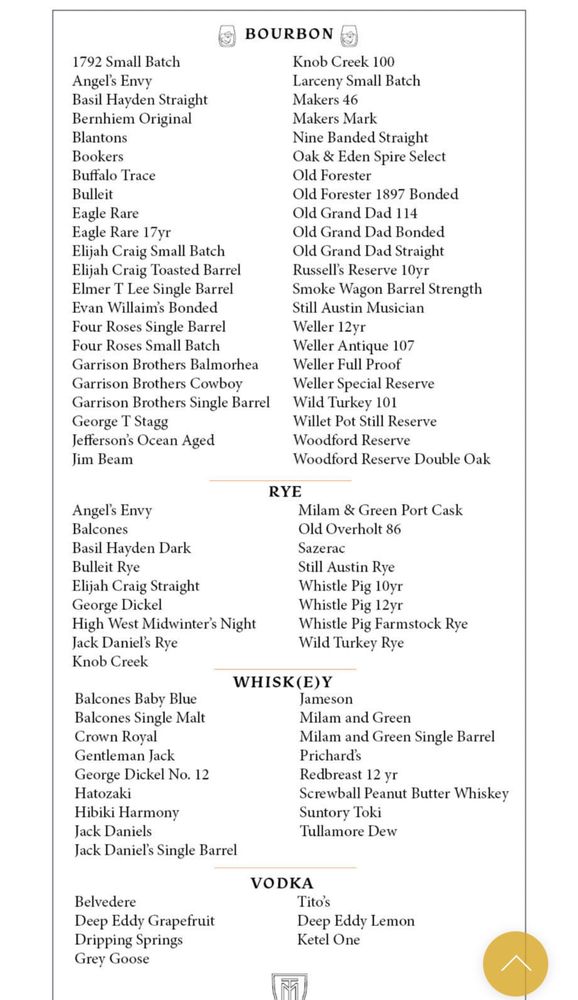 BOURBON

1792 Small Batch
Angel's Envy
Basil Hayden Straight
Bernhiem Original
Blantons
Bookers
Buffalo Trace
Bulleit
Eagle Rare
Eagle Rare 17yr
Elijah Craig Small Batch
Elijah Craig Toasted Barrel
Elmer T Lee Single Barrel
Evan Willaim's Bonded
Four Roses Single Barrel
Four Roses Small Batch
Garrison Brothers Balmorhea
Garrison Brothers Cowboy
Garrison Brothers Single Barrel
George T Stagg
Jefferson's Ocean Aged
Jim Beam

Knob Creek 100
Larceny Small Batch
Makers 46
Makers Mark
Nine Banded Straight
Oak & Eden Spire Select
Old Forester
Old Forester 1897 Bonded
Old Grand Dad 114
Old Grand Dad Bonded
Old Grand Dad Straight
Russell's Reserve 10yr
Smoke Wagon Barrel Strength
Still Austin Musician
Weller 12yr
Weller Antique 107
Weller Full Proof
Weller Special Reserve
Wild Turkey 101
Willet Pot Still Reserve
Woodford Reserve
Woodford Reserve Double Oak

RYE

Angel's Envy
Balcones
Basil Hayden Dark
Bulleit Rye
Elijah Craig Straight
George Dickel
High West Midwinter's Night
Jack Daniel's Rye
Knob Creek

Milam & Green Port Cask
Old Overholt 86
Sazerac
Still Austin Rye
Whistle Pig 10yr
Whistle Pig 12yr
Whistle Pig Farmstock Rye
Wild Turkey Rye

WHISK(E)Y

Balcones Baby Blue
Balcones Single Malt
Crown Royal
Gentleman Jack
George Dickel No. 12
Hatozaki
Hibiki Harmony
Jack Daniels
Jack Daniel's Single Barrel

Jameson
Milam and Green
Milam and Green Single Barrel
Prichard's
Redbreast 12 yr
Screwball Peanut Butter Whiskey
Suntory Toki
Tullamore Dew

VODKA

Belvedere
Deep Eddy Grapefruit
Dripping Springs
Grey Goose

Tito's
Deep Eddy Lemon
Ketel One